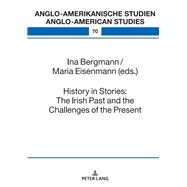 ANGLO-AMERIKANISCHE STUDIEN
ANGLO-AMERICAN STUDIES

70

Ina Bergmann /
Maria Eisenmann (eds.)

History in Stories:
The Irish Past and the
Challenges of the Present

PETER LANG